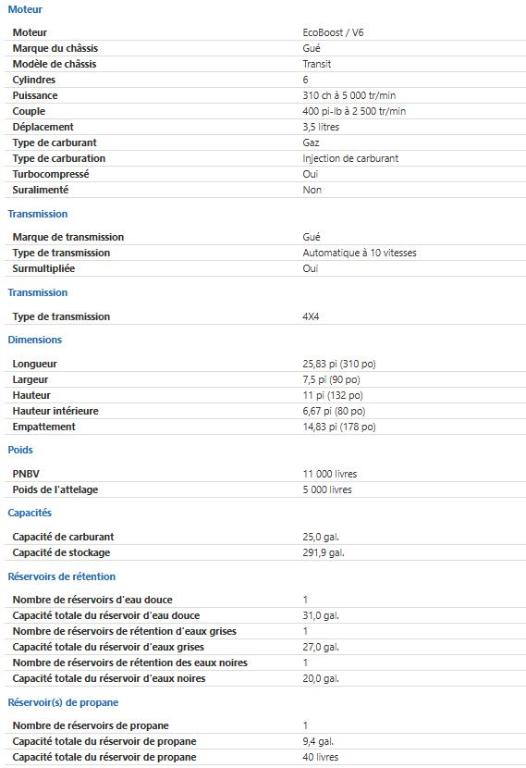 Moteur

| | |
|---|---|
| Moteur | EcoBoost / V6 |
| Marque du châssis | Gué |
| Modèle de châssis | Transit |
| Cylindres | 6 |
| Puissance | 310 ch à 5 000 tr/min |
| Couple | 400 pi-lb à 2 500 tr/min |
| Déplacement | 3,5 litres |
| Type de carburant | Gaz |
| Type de carburation | Injection de carburant |
| Turbocompressé | Oui |
| Suralimenté | Non |

Transmission

| | |
|---|---|
| Marque de transmission | Gué |
| Type de transmission | Automatique à 10 vitesses |
| Surmultipliée | Oui |

Transmission

| | |
|---|---|
| Type de transmission | 4X4 |

Dimensions

| | |
|---|---|
| Longueur | 25,83 pi (310 po) |
| Largeur | 7,5 pi (90 po) |
| Hauteur | 11 pi (132 po) |
| Hauteur intérieure | 6,67 pi (80 po) |
| Empattement | 14,83 pi (178 po) |

Poids

| | |
|---|---|
| PNBV | 11 000 livres |
| Poids de l'attelage | 5 000 livres |

Capacités

| | |
|---|---|
| Capacité de carburant | 25,0 gal. |
| Capacité de stockage | 291,9 gal. |

Réservoirs de rétention

| | |
|---|---|
| Nombre de réservoirs d'eau douce | 1 |
| Capacité totale du réservoir d'eau douce | 31,0 gal. |
| Nombre de réservoirs de rétention d'eaux grises | 1 |
| Capacité totale du réservoir d'eaux grises | 27,0 gal. |
| Nombre de réservoirs de rétention des eaux noires | 1 |
| Capacité totale du réservoir d'eaux noires | 20,0 gal. |

Réservoir(s) de propane

| | |
|---|---|
| Nombre de réservoirs de propane | 1 |
| Capacité totale du réservoir de propane | 9,4 gal. |
| Capacité totale du réservoir de propane | 40 livres |